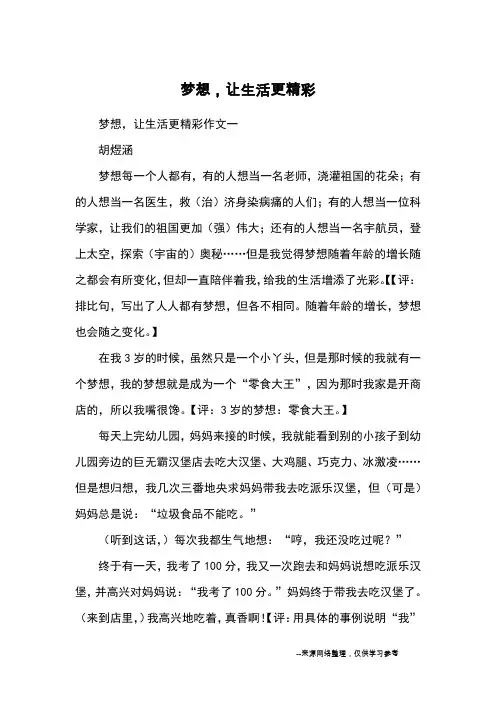 梦想，让生活更精彩

梦想，让生活更精彩作文一

胡煜涵

梦想每一个人都有，有的人想当一名老师，浇灌祖国的花朵；有的人想当一名医生，救（治）济身染病痛的人们；有的人想当一位科学家，让我们的祖国更加（强）伟大；还有的人想当一名宇航员，登上太空，探索（宇宙的）奥秘……但是我觉得梦想随着年龄的增长随之都会有所变化，但却一直陪伴着我，给我的生活增添了光彩。【【评：排比句，写出了人人都有梦想，但各不相同。随着年龄的增长，梦想也会随之变化。】

在我 3 岁的时候，虽然只是一个小丫头，但是那时候的我就有一个梦想，我的梦想就是成为一个“零食大王”，因为那时我家是开商店的，所以我嘴很馋。【评：3 岁的梦想：零食大王。】

每天上完幼儿园，妈妈来接的时候，我就能看到别的小孩子到幼儿园旁边的巨无霸汉堡店去吃大汉堡、大鸡腿、巧克力、冰激凌……但是想归想，我几次三番地央求妈妈带我去吃派乐汉堡，但（可是）妈妈总是说：“垃圾食品不能吃。”

（听到这话，）每次我都生气地想：“哼，我还没吃过呢？”

终于有一天，我考了 100 分，我又一次跑去和妈妈说想吃派乐汉堡，并高兴对妈妈说：“我考了 100 分。”妈妈终于带我去吃汉堡了。（来到店里，）我高兴地吃着，真香啊!【评：用具体的事例说明“我”

--来源网络整理，仅供学习参考